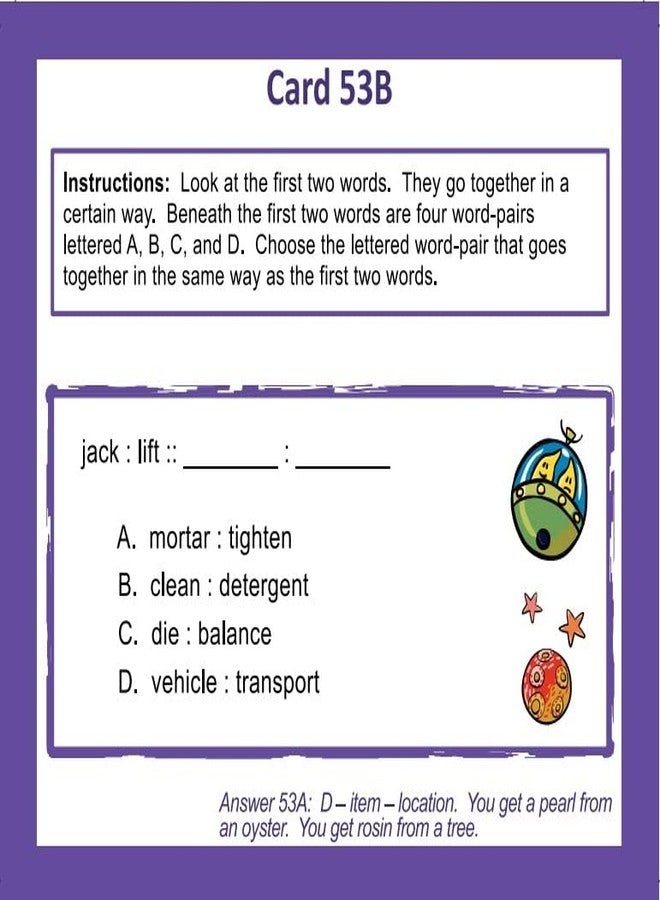 Card 53B

Instructions: Look at the first two words. They go together in a certain way. Beneath the first two words are four word-pairs lettered A, B, C, and D. Choose the lettered word-pair that goes together in the same way as the first two words.

jack : lift :: ____ : ____

A. mortar : tighten
B. clean : detergent
C. die : balance
D. vehicle : transport

Answer 53A: D – item – location. You get a pearl from an oyster. You get rosin from a tree.